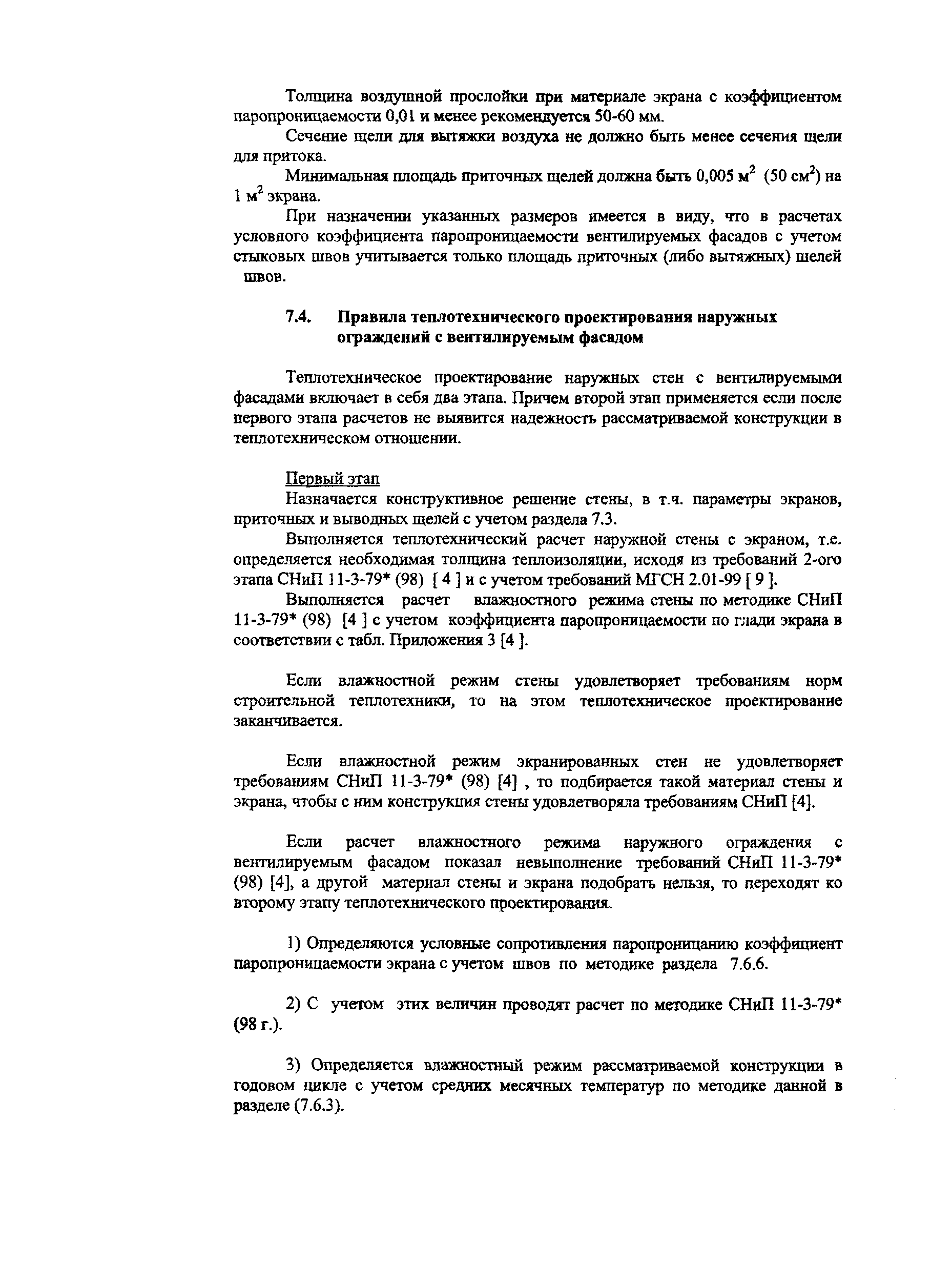 Толщина воздушной прослойки при материале экрана с коэффициентом паропроницаемости 0,01 и менее рекомендуется 50-60 мм.

Сечение щели для вытяжки воздуха не должно быть менее сечения щели для притока.

Минимальная площадь приточных щелей должна быть 0,005 м$^2$ (50 см$^2$) на 1 м$^2$ экрана.

При назначении указанных размеров имеется в виду, что в расчетах условного коэффициента паропроницаемости вентилируемых фасадов с учетом стыковых швов учитывается только площадь приточных (либо вытяжных) шелей швов.

7.4. Правила теплотехнического проектирования наружных ограждений с вентилируемым фасадом

Теплотехническое проектирование наружных стен с вентилируемыми фасадами включает в себя два этапа. Причем второй этап применяется если после первого этапа расчетов не выявится надежность рассматриваемой конструкции в теплотехническом отношении.

Первый этап

Назначается конструктивное решение стены, в т.ч. параметры экранов, приточных и выводных щелей с учетом раздела 7.3.

Выполняется теплотехнический расчет наружной стены с экраном, т.е. определяется необходимая толщина теплоизоляции, исходя из требований 2-ого этапа СНиП 11-3-79* (98) [ 4 ] и с учетом требований МГСН 2.01-99 [ 9 ].

Выполняется расчет влажностного режима стены по методике СНиП 11-3-79* (98) [4 ] с учетом коэффициента паропроницаемости по глади экрана в соответствии с табл. Приложения 3 [4 ].

Если влажностной режим стены удовлетворяет требованиям норм строительной теплотехники, то на этом теплотехническое проектирование заканчивается.

Если влажностной режим экранированных стен не удовлетворяет требованиям СНиП 11-3-79* (98) [4] , то подбирается такой материал стены и экрана, чтобы с ним конструкция стены удовлетворяла требованиям СНиП [4].

Если расчет влажностного режима наружного ограждения с вентилируемым фасадом показал невыполнение требований СНиП 11-3-79* (98) [4], а другой материал стены и экрана подобрать нельзя, то переходят ко второму этапу теплотехнического проектирования.

1) Определяются условные сопротивления паропроницанию коэффициент паропроницаемости экрана с учетом швов по методике раздела 7.6.6.

2) С учетом этих величин проводят расчет по методике СНиП 11-3-79* (98 г.).

3) Определяется влажностный режим рассматриваемой конструкции в годовом цикле с учетом средних месячных температур по методике данной в разделе (7.6.3).